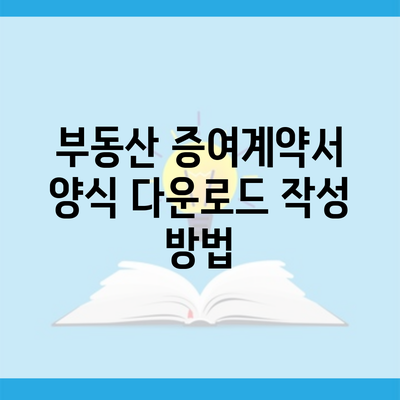 부동산 증여계약서 양식 다운로드 작성 방법